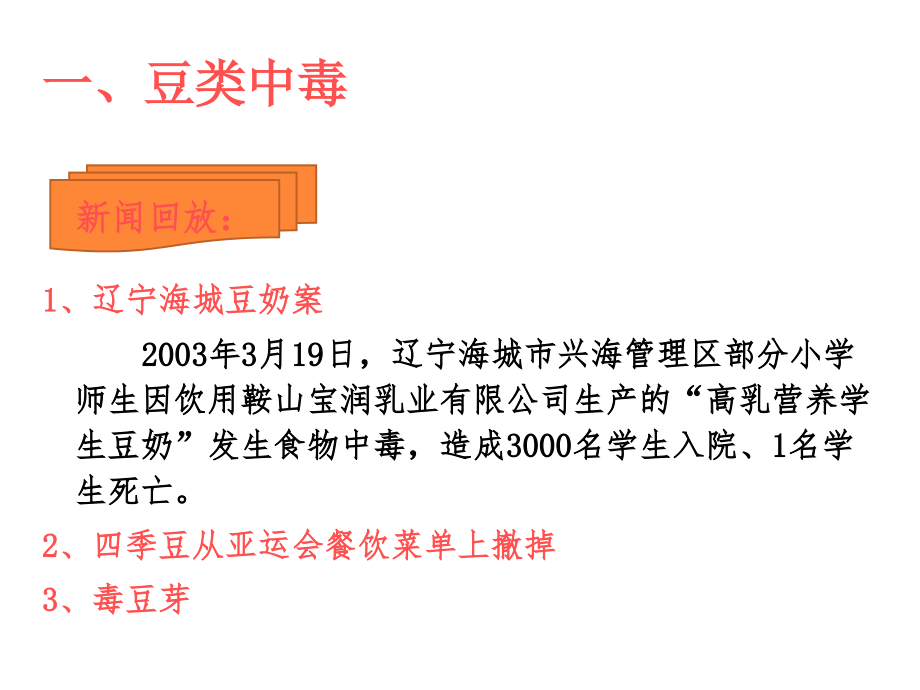 一、豆类中毒

新闻回放：

1、辽宁海城豆奶案

2003年3月19日，辽宁海城市兴海管理区部分小学师生因饮用鞍山宝润乳业有限公司生产的“高乳营养学生豆奶”发生食物中毒，造成3000名学生入院、1名学生死亡。

2、四季豆从亚运会餐饮菜单上撤掉

3、毒豆芽